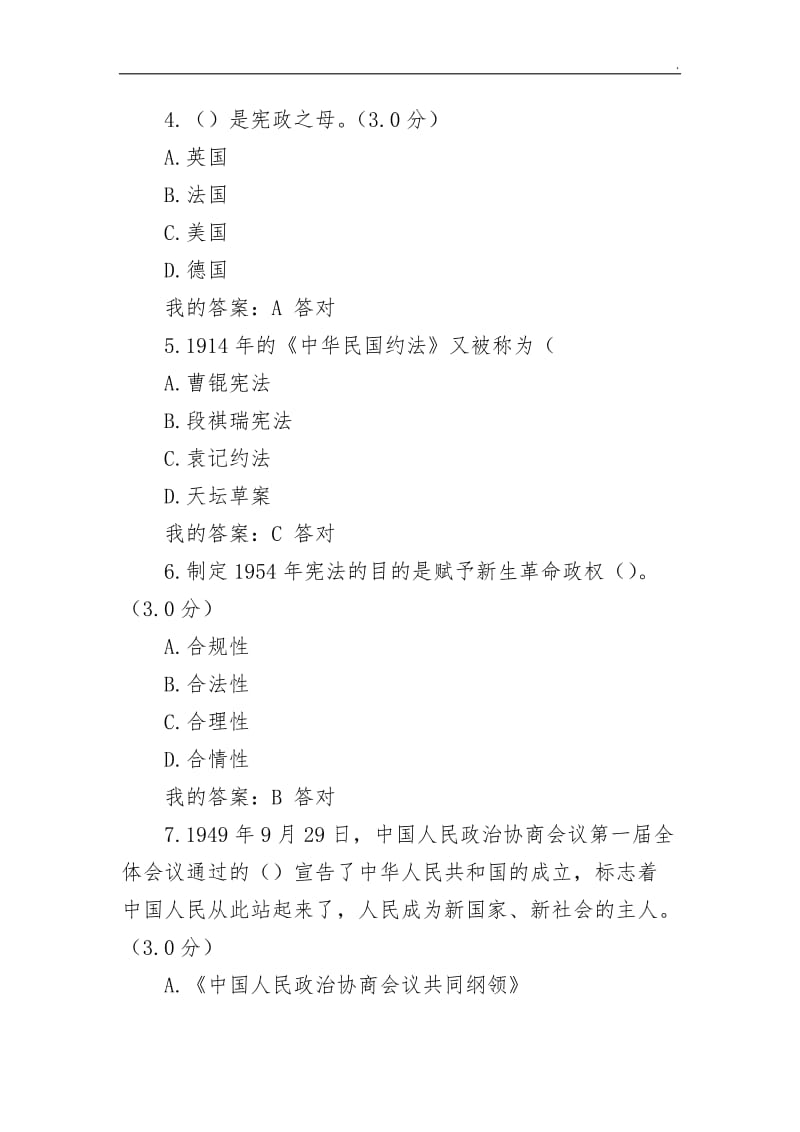 .

4.（）是宪政之母。(3.0 分)

A.英国

B.法国

C.美国

D.德国

我的答案：A 答对

5.1914 年的《中华民国约法》又被称为（

A.曹锟宪法

B.段祺瑞宪法

C.袁记约法

D.天坛草案

我的答案：C 答对

6.制定 1954 年宪法的目的是赋予新生革命政权（）。(3.0 分)

A.合规性

B.合法性

C.合理性

D.合情性

我的答案：B 答对

7.1949 年 9 月 29 日，中国人民政治协商会议第一届全体会议通过的（）宣告了中华人民共和国的成立，标志着中国人民从此站起来了，人民成为新国家、新社会的主人。(3.0 分)

A.《中国人民政治协商会议共同纲领》